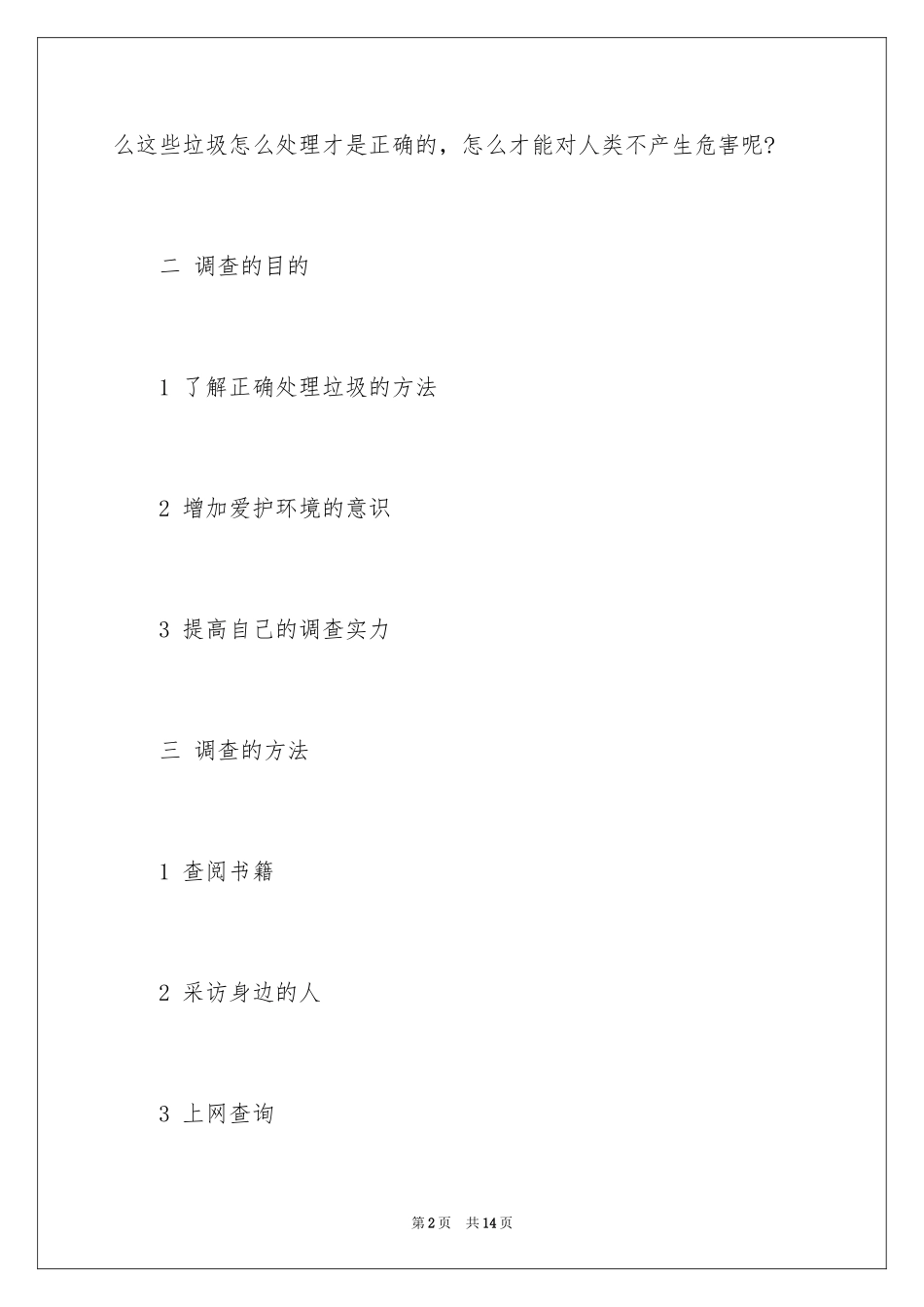 么这些垃圾怎么处理才是正确的，怎么才能对人类不产生危害呢?

二 调查的目的

1 了解正确处理垃圾的方法

2 增加爱护环境的意识

3 提高自己的调查实力

三 调查的方法

1 查阅书籍

2 采访身边的人

3 上网查询

第2页 共14页